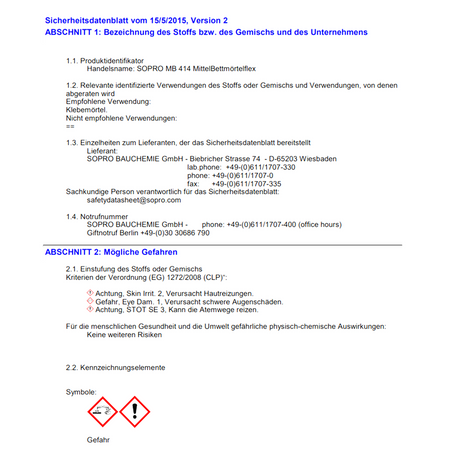 Sicherheitsdatenblatt vom 15/5/2015, Version 2
ABSCHNITT 1: Bezeichnung des Stoffs bzw. des Gemischs und des Unternehmens

1.1. Produktidentifikator
Handelsname: SOPRO MB 414 MittelBettmörtelflex

1.2. Relevante identifizierte Verwendungen des Stoffs oder Gemischs und Verwendungen, von denen abgeraten wird
Empfohlene Verwendung:
Klebemörtel.
Nicht empfohlene Verwendungen:
==

1.3. Einzelheiten zum Lieferanten, der das Sicherheitsdatenblatt bereitstellt
Lieferant:
SOPRO BAUCHEMIE GmbH - Biebricher Strasse 74 - D-65203 Wiesbaden
lab.phone: +49-(0)611/1707-330
phone: +49-(0)611/1707-0
fax: +49-(0)611/1707-335
Sachkundige Person verantwortlich für das Sicherheitsdatenblatt:
safetydatasheet@sopro.com

1.4. Notrufnummer
SOPRO BAUCHEMIE GmbH - phone: +49-(0)611/1707-400 (office hours)
Giftnotruf Berlin +49-(0)30 30686 790

ABSCHNITT 2: Mögliche Gefahren

2.1. Einstufung des Stoffs oder Gemischs
Kriterien der Verordnung (EG) 1272/2008 (CLP)":

Achtung, Skin Irrit. 2, Verursacht Hautreizungen.
Gefahr, Eye Dam. 1, Verursacht schwere Augenschäden.
Achtung, STOT SE 3, Kann die Atemwege reizen.

Für die menschlichen Gesundheit und die Umwelt gefährliche physisch-chemische Auswirkungen:
Keine weiteren Risiken

2.2. Kennzeichnungselemente

Symbole:

Gefahr